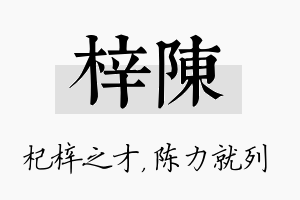 梓陳

杞梓之才，陈力就列